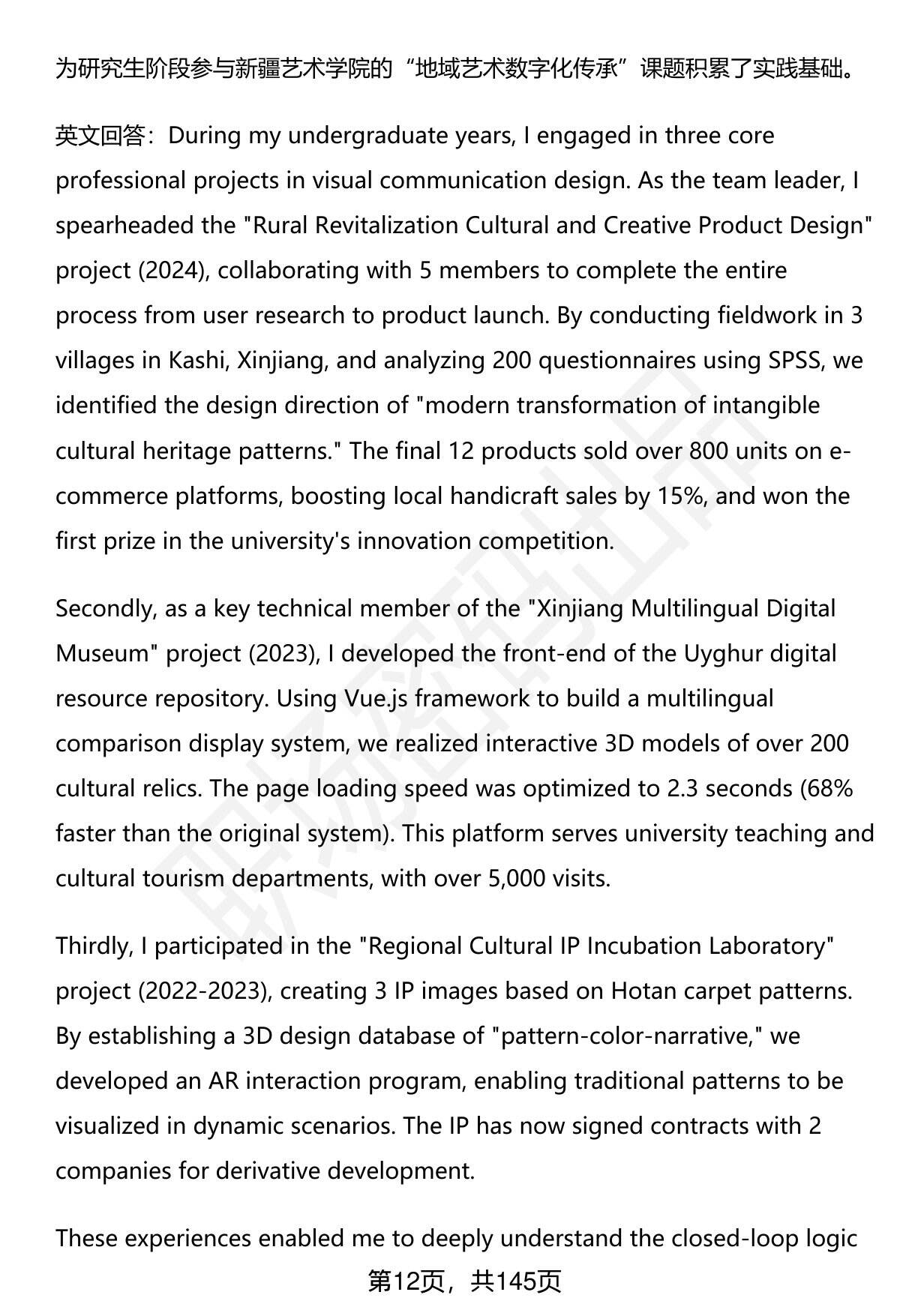 为研究生阶段参与新疆艺术学院的“地域艺术数字化传承”课题积累了实践基础。

英文回答：During my undergraduate years, I engaged in three core professional projects in visual communication design. As the team leader, I spearheaded the "Rural Revitalization Cultural and Creative Product Design" project (2024), collaborating with 5 members to complete the entire process from user research to product launch. By conducting fieldwork in 3 villages in Kashi, Xinjiang, and analyzing 200 questionnaires using SPSS, we identified the design direction of "modern transformation of intangible cultural heritage patterns." The final 12 products sold over 800 units on e-commerce platforms, boosting local handicraft sales by 15%, and won the first prize in the university's innovation competition.

Secondly, as a key technical member of the "Xinjiang Multilingual Digital Museum" project (2023), I developed the front-end of the Uyghur digital resource repository. Using Vue.js framework to build a multilingual comparison display system, we realized interactive 3D models of over 200 cultural relics. The page loading speed was optimized to 2.3 seconds (68% faster than the original system). This platform serves university teaching and cultural tourism departments, with over 5,000 visits.

Thirdly, I participated in the "Regional Cultural IP Incubation Laboratory" project (2022-2023), creating 3 IP images based on Hotan carpet patterns. By establishing a 3D design database of "pattern-color-narrative," we developed an AR interaction program, enabling traditional patterns to be visualized in dynamic scenarios. The IP has now signed contracts with 2 companies for derivative development.

These experiences enabled me to deeply understand the closed-loop logic

第12页，共145页